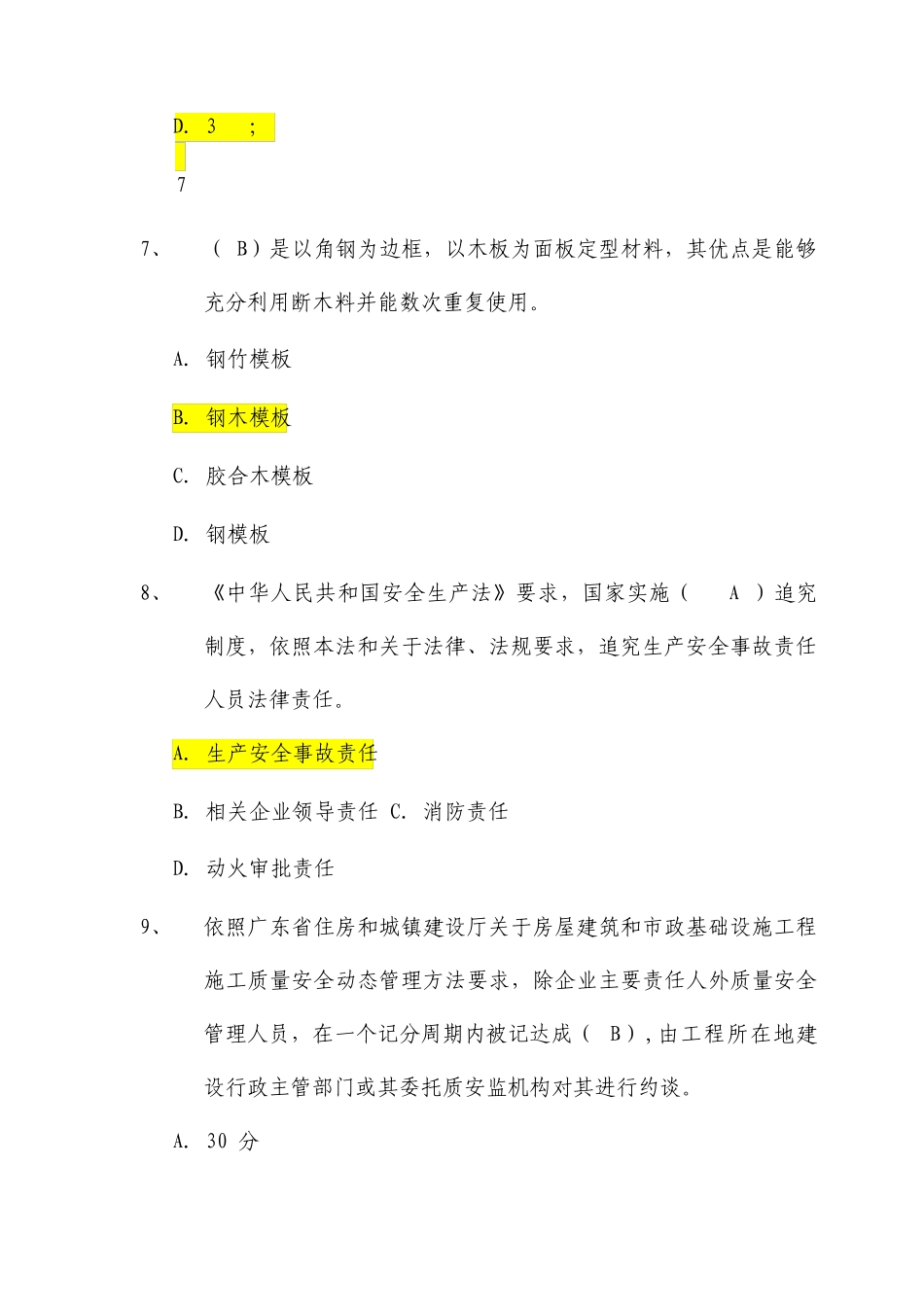 D. 3 ;

7

7、 ( B）是以角钢为边框，以木板为面板定型材料，其优点是能够充分利用断木料并能数次重复使用。

A. 钢竹模板

B. 钢木模板

C. 胶合木模板

D. 钢模板

8、 《中华人民共和国安全生产法》要求，国家实施（ A ）追究制度，依照本法和关于法律、法规要求，追究生产安全事故责任人员法律责任。

A. 生产安全事故责任

B. 相关企业领导责任 C. 消防责任

D. 动火审批责任

9、 依照广东省住房和城镇建设厅关于房屋建筑和市政基础设施工程施工质量安全动态管理方法要求，除企业主要责任人外质量安全管理人员，在一个记分周期内被记达成（ B）,由工程所在地建设行政主管部门或其委托质安监机构对其进行约谈。

A. 30 分